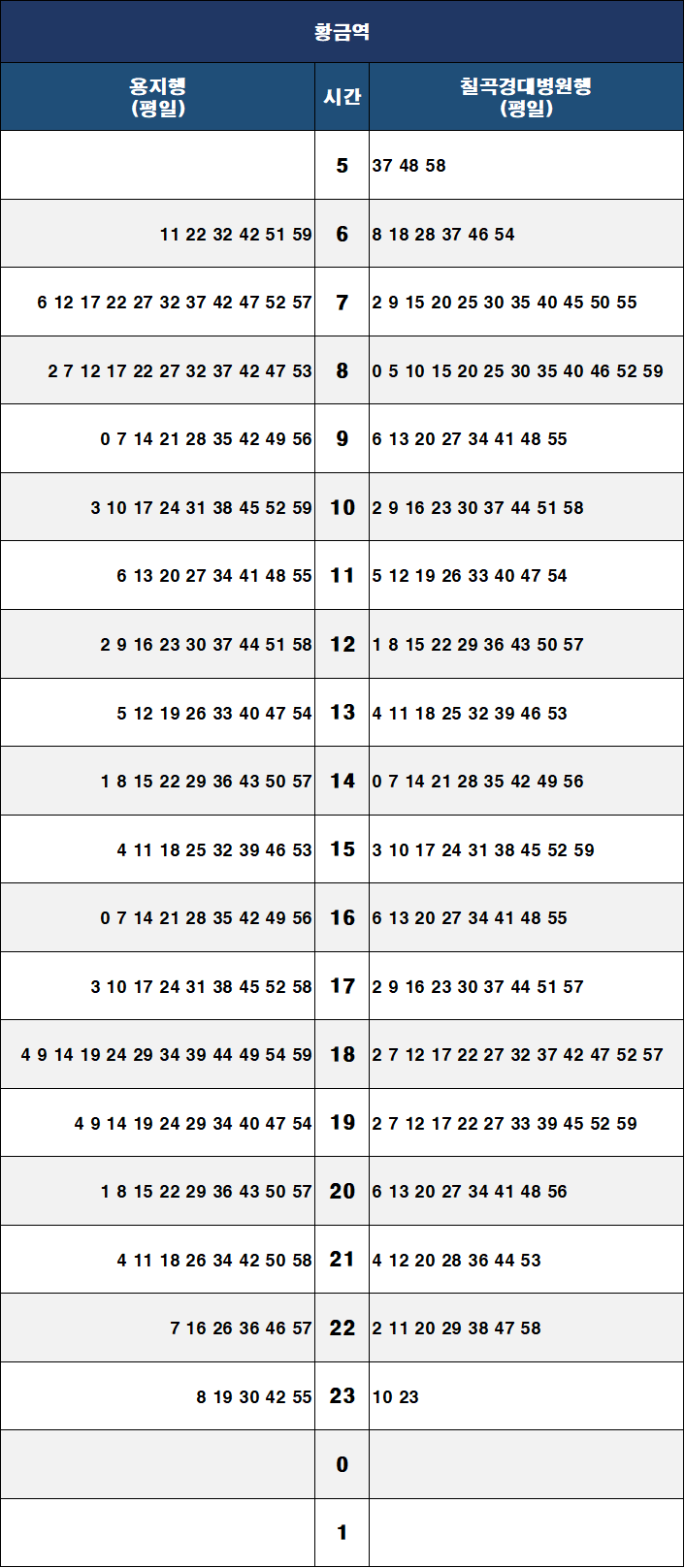 황금역

| 용지행 (평일) | 시간 | 칠곡경대병원행 (평일) |
|---|---|---|
| | 5 | 37 48 58 |
| 11 22 32 42 51 59 | 6 | 8 18 28 37 46 54 |
| 6 12 17 22 27 32 37 42 47 52 57 | 7 | 2 9 15 20 25 30 35 40 45 50 55 |
| 2 7 12 17 22 27 32 37 42 47 53 | 8 | 0 5 10 15 20 25 30 35 40 46 52 59 |
| 0 7 14 21 28 35 42 49 56 | 9 | 6 13 20 27 34 41 48 55 |
| 3 10 17 24 31 38 45 52 59 | 10 | 2 9 16 23 30 37 44 51 58 |
| 6 13 20 27 34 41 48 55 | 11 | 5 12 19 26 33 40 47 54 |
| 2 9 16 23 30 37 44 51 58 | 12 | 1 8 15 22 29 36 43 50 57 |
| 5 12 19 26 33 40 47 54 | 13 | 4 11 18 25 32 39 46 53 |
| 1 8 15 22 29 36 43 50 57 | 14 | 0 7 14 21 28 35 42 49 56 |
| 4 11 18 25 32 39 46 53 | 15 | 3 10 17 24 31 38 45 52 59 |
| 0 7 14 21 28 35 42 49 56 | 16 | 6 13 20 27 34 41 48 55 |
| 3 10 17 24 31 38 45 52 58 | 17 | 2 9 16 23 30 37 44 51 57 |
| 4 9 14 19 24 29 34 39 44 49 54 59 | 18 | 2 7 12 17 22 27 32 37 42 47 52 57 |
| 4 9 14 19 24 29 34 40 47 54 | 19 | 2 7 12 17 22 27 33 39 45 52 59 |
| 1 8 15 22 29 36 43 50 57 | 20 | 6 13 20 27 34 41 48 56 |
| 4 11 18 26 34 42 50 58 | 21 | 4 12 20 28 36 44 53 |
| 7 16 26 36 46 57 | 22 | 2 11 20 29 38 47 58 |
| 8 19 30 42 55 | 23 | 10 23 |
| | 0 | |
| | 1 | |